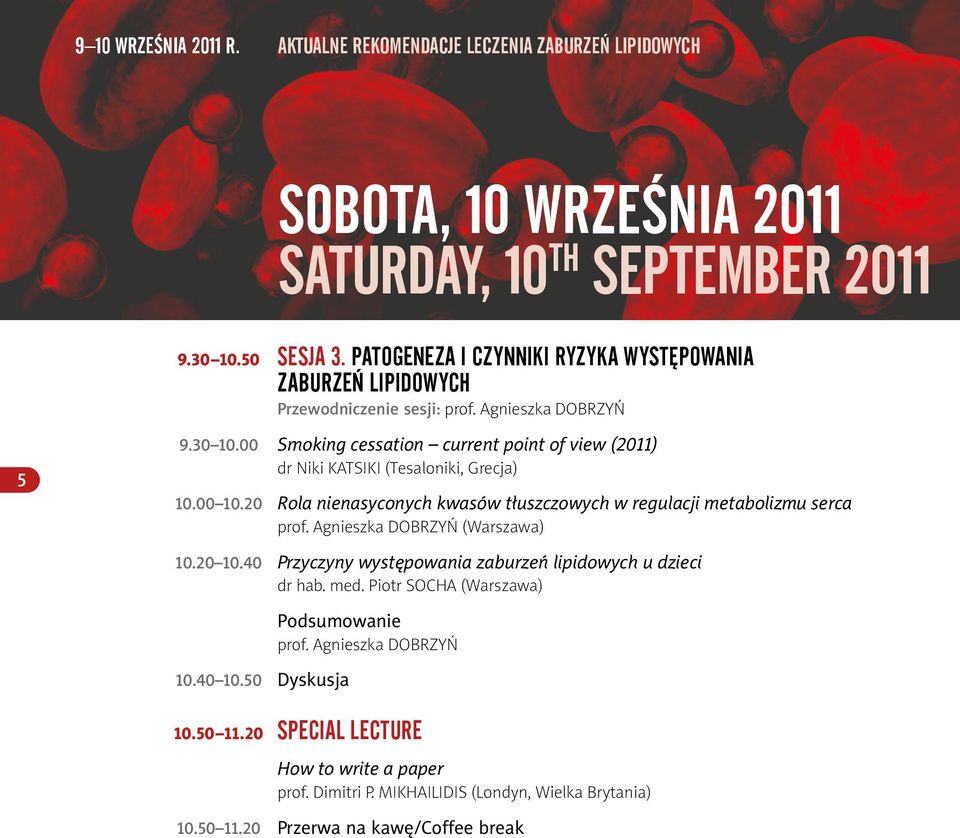 9–10 WRZEŚNIA 2011 R.     AKTUALNE REKOMENDACJE LECZENIA ZABURZEŃ LIPIDOWYCH

SOBOTA, 10 WRZEŚNIA 2011
SATURDAY, 10$^{TH}$ SEPTEMBER 2011

5

9.30–10.50 SESJA 3. PATOGENEZA I CZYNNIKI RYZYKA WYSTĘPOWANIA ZABURZEŃ LIPIDOWYCH
Przewodniczenie sesji: prof. Agnieszka DOBRZYŃ

9.30–10.00 Smoking cessation – current point of view (2011)
dr Niki KATSIKI (Tesaloniki, Grecja)

10.00–10.20 Rola nienasyconych kwasów tłuszczowych w regulacji metabolizmu serca
prof. Agnieszka DOBRZYŃ (Warszawa)

10.20–10.40 Przyczyny występowania zaburzeń lipidowych u dzieci
dr hab. med. Piotr SOCHA (Warszawa)

Podsumowanie
prof. Agnieszka DOBRZYŃ

10.40–10.50 Dyskusja

10.50–11.20 SPECIAL LECTURE

How to write a paper
prof. Dimitri P. MIKHAILIDIS (Londyn, Wielka Brytania)

10.50–11.20 Przerwa na kawę/Coffee break